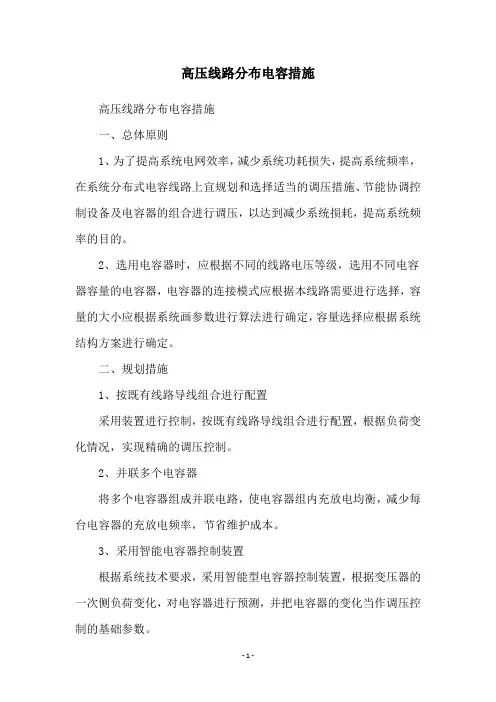 高压线路分布电容措施

高压线路分布电容措施

一、总体原则

1、为了提高系统电网效率，减少系统功耗损失，提高系统频率，在系统分布式电容线路上宜规划和选择适当的调压措施、节能协调控制设备及电容器的组合进行调压，以达到减少系统损耗，提高系统频率的目的。

2、选用电容器时，应根据不同的线路电压等级，选用不同电容器容量的电容器，电容器的连接模式应根据本线路需要进行选择，容量的大小应根据系统画参数进行算法进行确定，容量选择应根据系统结构方案进行确定。

二、规划措施

1、按既有线路导线组合进行配置

采用装置进行控制，按既有线路导线组合进行配置，根据负荷变化情况，实现精确的调压控制。

2、并联多个电容器

将多个电容器组成并联电路，使电容器组内充放电均衡，减少每台电容器的充放电频率，节省维护成本。

3、采用智能电容器控制装置

根据系统技术要求，采用智能型电容器控制装置，根据变压器的一次侧负荷变化，对电容器进行预测，并把电容器的变化当作调压控制的基础参数。

- 1 -